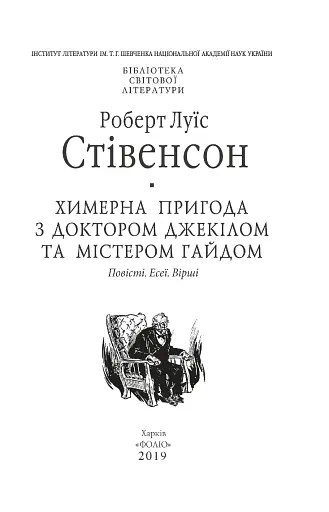 ІНСТИТУТ ЛІТЕРАТУРИ ІМ. Т. Г. ШЕВЧЕНКА НАЦІОНАЛЬНОЇ АКАДЕМІЇ НАУК УКРАЇНИ

БІБЛІОТЕКА
СВІТОВОЇ
ЛІТЕРАТУРИ

Роберт Луїс
Стівенсон

ХИМЕРНА ПРИГОДА
З ДОКТОРОМ ДЖЕКІЛОМ
ТА МІСТЕРОМ ГАЙДОМ

Повісті. Есеї. Вірші

Харків
«ФОЛІО»
2019